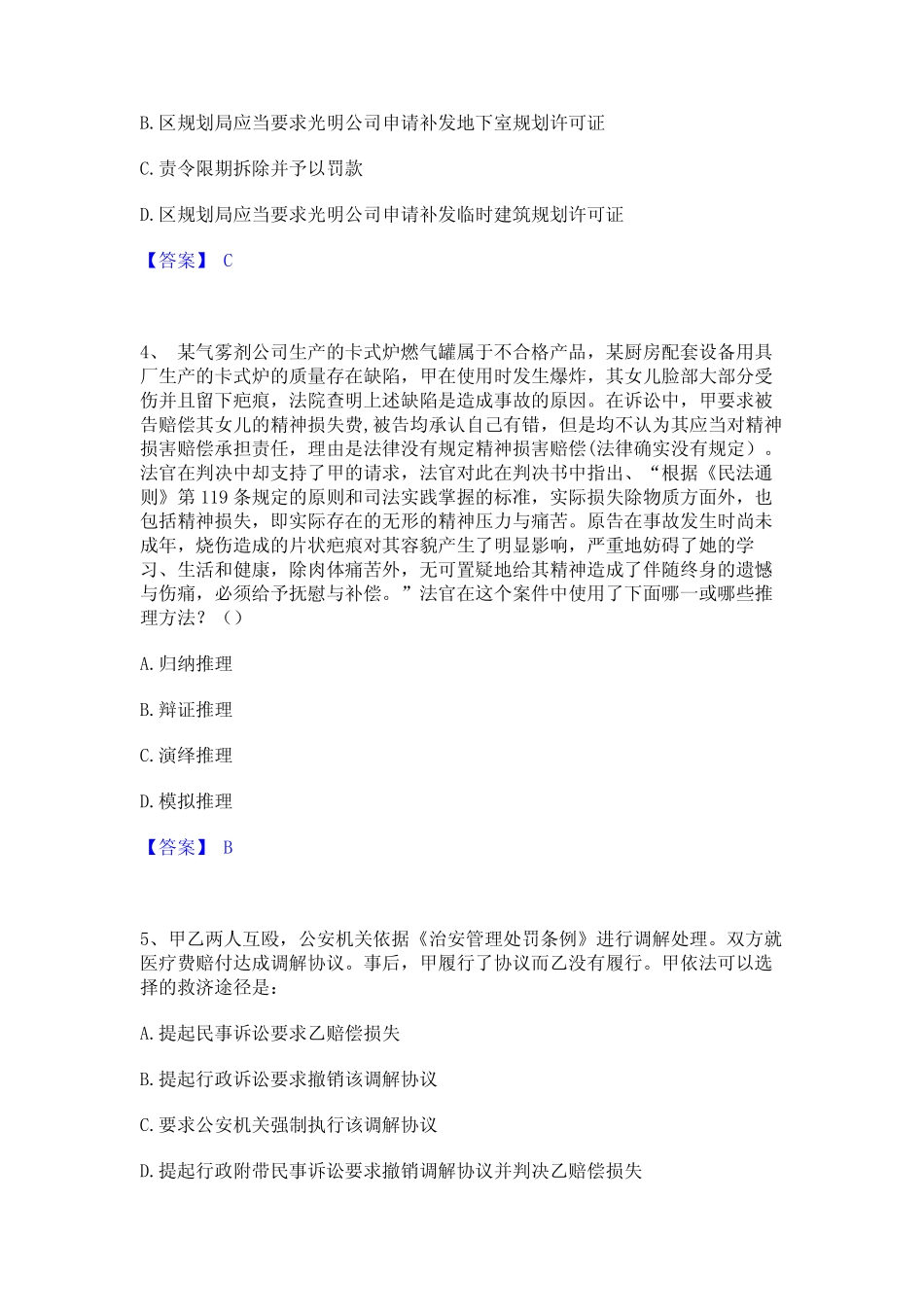 B. 区规划局应当要求光明公司申请补发地下室规划许可证

C. 责令限期拆除并予以罚款

D. 区规划局应当要求光明公司申请补发临时建筑规划许可证

【答案】 C

4、 某气雾剂公司生产的卡式炉燃气罐属于不合格产品，某厨房配套设备用具厂生产的卡式炉的质量存在缺陷，甲在使用时发生爆炸，其女儿脸部大部分受伤并且留下疤痕，法院查明上述缺陷是造成事故的原因。在诉讼中，甲要求被告赔偿其女儿的精神损失费，被告均承认自己有错，但是均不认为其应当对精神损害赔偿承担责任，理由是法律没有规定精神损害赔偿(法律确实没有规定）。法官在判决中却支持了甲的请求，法官对此在判决书中指出、“根据《民法通则》第 119 条规定的原则和司法实践掌握的标准，实际损失除物质方面外，也包括精神损失，即实际存在的无形的精神压力与痛苦。原告在事故发生时尚未成年，烧伤造成的片状疤痕对其容貌产生了明显影响，严重地妨碍了她的学习、生活和健康，除肉体痛苦外，无可置疑地给其精神造成了伴随终身的遗憾与伤痛，必须给予抚慰与补偿。”法官在这个案件中使用了下面哪一或哪些推理方法？（）

A. 归纳推理

B. 辩证推理

C. 演绎推理

D. 模拟推理

【答案】 B

5、甲乙两人互殴，公安机关依据《治安管理处罚条例》进行调解处理。双方就医疗费赔付达成调解协议。事后，甲履行了协议而乙没有履行。甲依法可以选择的救济途径是：

A. 提起民事诉讼要求乙赔偿损失

B. 提起行政诉讼要求撤销该调解协议

C. 要求公安机关强制执行该调解协议

D. 提起行政附带民事诉讼要求撤销调解协议并判决乙赔偿损失